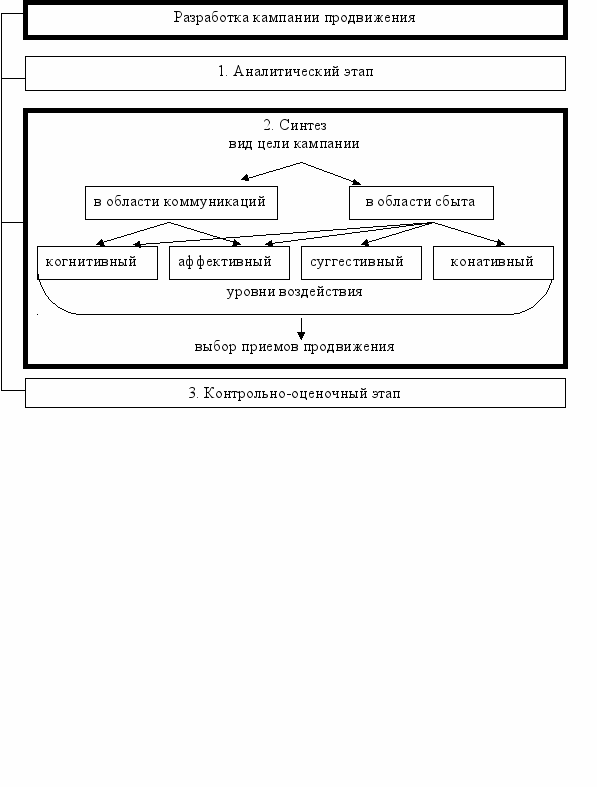 Разработка кампании продвижения

1. Аналитический этап

2. Синтез
вид цели кампании

в области коммуникаций

в области сбыта

когнитивный

аффективный

суггестивный

конативный

уровни воздействия

выбор приемов продвижения

3. Контрольно-оценочный этап